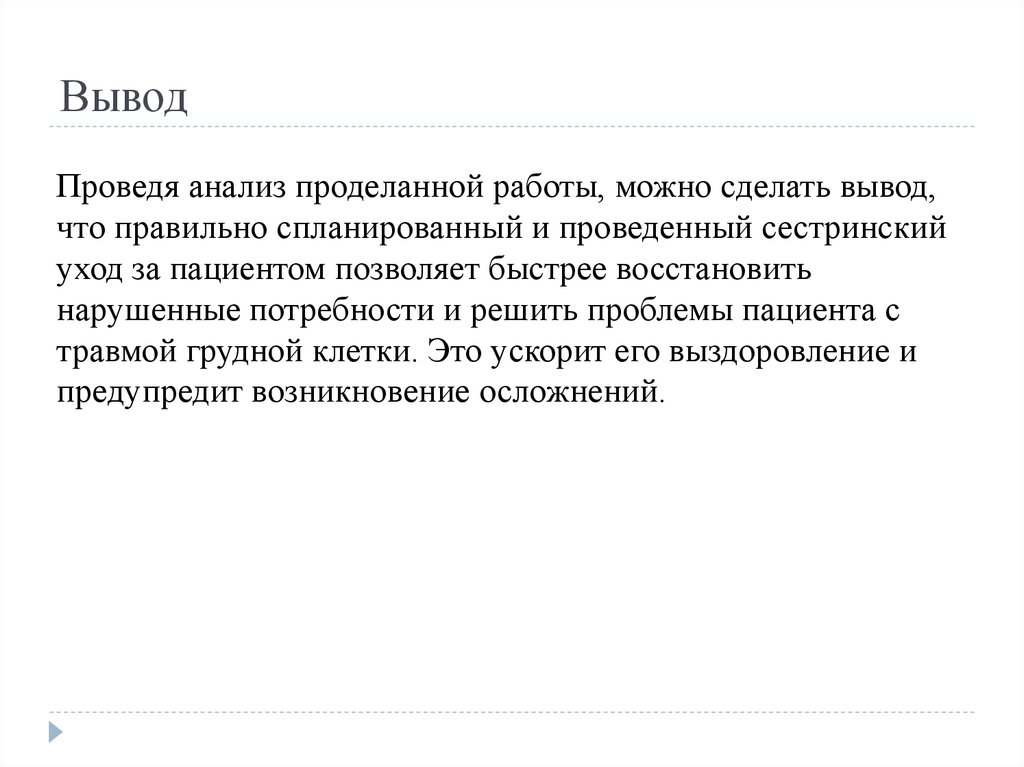 Вывод

Проведя анализ проделанной работы, можно сделать вывод, что правильно спланированный и проведенный сестринский уход за пациентом позволяет быстрее восстановить нарушенные потребности и решить проблемы пациента с травмой грудной клетки. Это ускорит его выздоровление и предупредит возникновение осложнений.